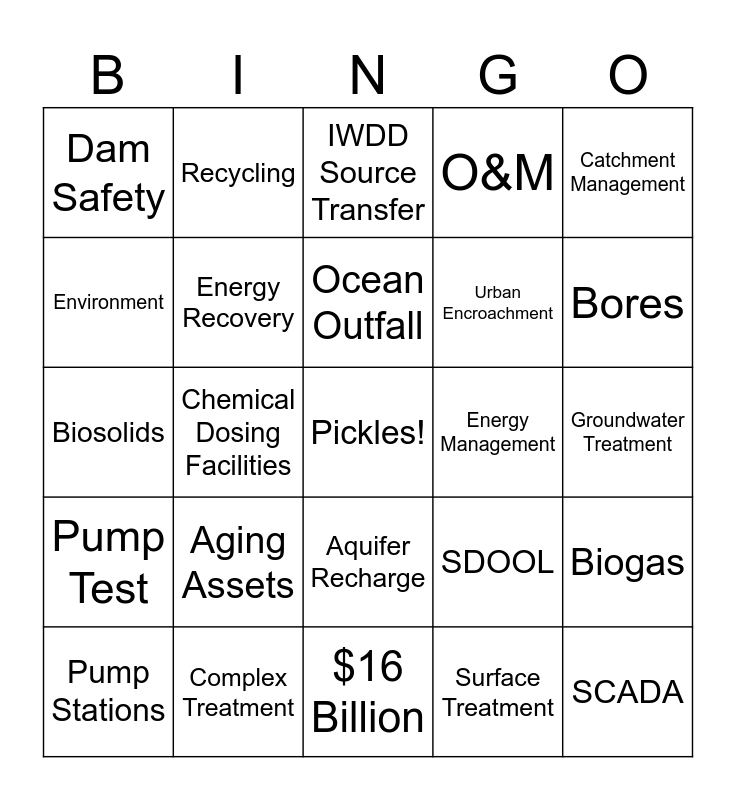 | B | I | N | G | O |
|---|---|---|---|---|
| Dam Safety | Recycling | IWDD Source Transfer | O&M | Catchment Management |
| Environment | Energy Recovery | Ocean Outfall | Urban Encroachment | Bores |
| Biosolids | Chemical Dosing Facilities | Pickles! | Energy Management | Groundwater Treatment |
| Pump Test | Aging Assets | Aquifer Recharge | SDOOL | Biogas |
| Pump Stations | Complex Treatment | \$16 Billion | Surface Treatment | SCADA |